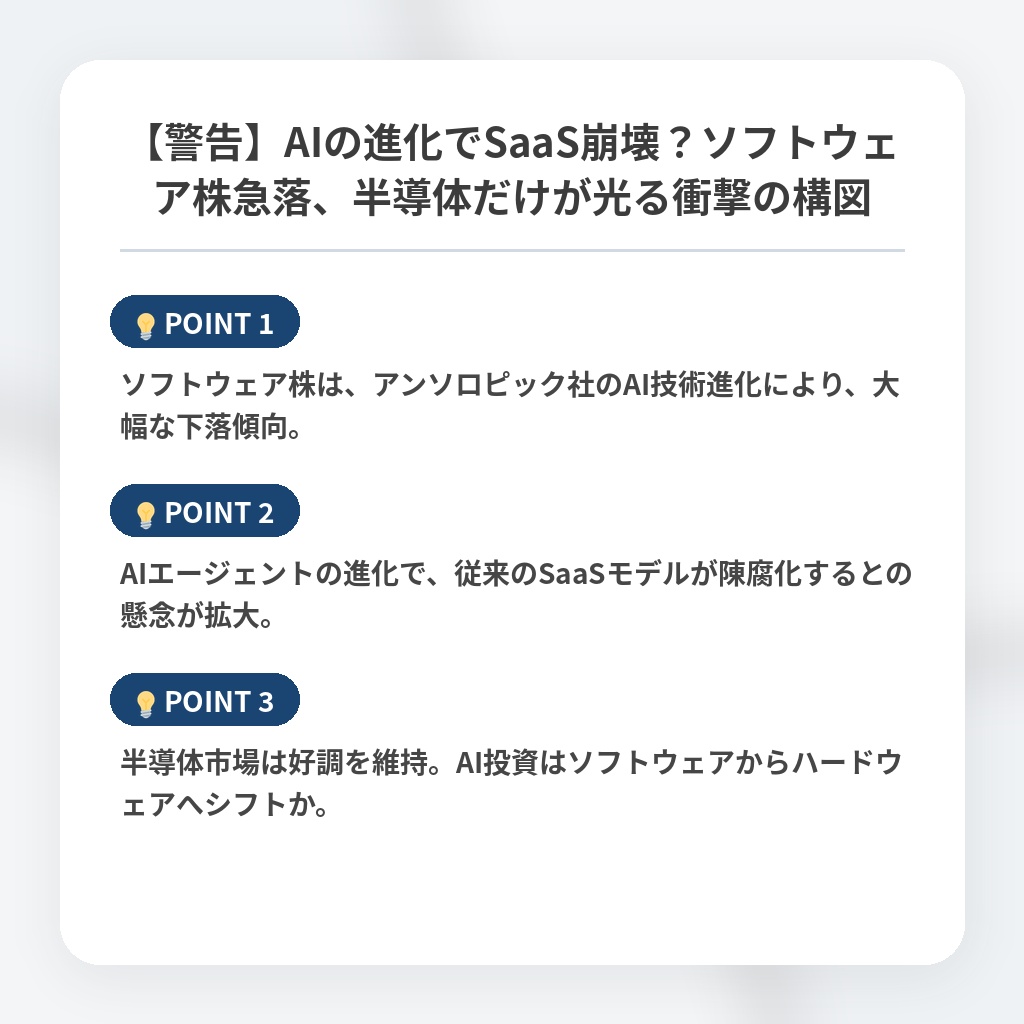 【警告】AIの進化でSaaS崩壊？ソフトウェア株急落、半導体だけが光る衝撃の構図

POINT 1

ソフトウェア株は、アンソロピック社のAI技術進化により、大幅な下落傾向。

POINT 2

AIエージェントの進化で、従来のSaaSモデルが陳腐化するとの懸念が拡大。

POINT 3

半導体市場は好調を維持。AI投資はソフトウェアからハードウェアへシフトか。